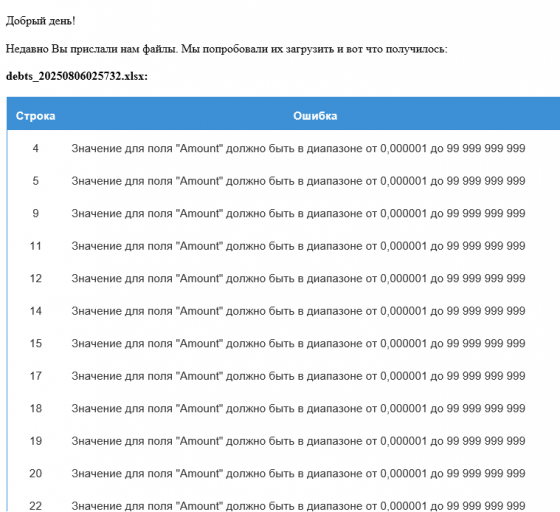 Добрый день!

Недавно Вы прислали нам файлы. Мы попробовали их загрузить и вот что получилось:

debts_20250806025732.xlsx:

| Строка | Ошибка |
|---|---|
| 4 | Значение для поля "Amount" должно быть в диапазоне от 0,000001 до 99 999 999 999 |
| 5 | Значение для поля "Amount" должно быть в диапазоне от 0,000001 до 99 999 999 999 |
| 9 | Значение для поля "Amount" должно быть в диапазоне от 0,000001 до 99 999 999 999 |
| 11 | Значение для поля "Amount" должно быть в диапазоне от 0,000001 до 99 999 999 999 |
| 12 | Значение для поля "Amount" должно быть в диапазоне от 0,000001 до 99 999 999 999 |
| 14 | Значение для поля "Amount" должно быть в диапазоне от 0,000001 до 99 999 999 999 |
| 15 | Значение для поля "Amount" должно быть в диапазоне от 0,000001 до 99 999 999 999 |
| 17 | Значение для поля "Amount" должно быть в диапазоне от 0,000001 до 99 999 999 999 |
| 18 | Значение для поля "Amount" должно быть в диапазоне от 0,000001 до 99 999 999 999 |
| 19 | Значение для поля "Amount" должно быть в диапазоне от 0,000001 до 99 999 999 999 |
| 20 | Значение для поля "Amount" должно быть в диапазоне от 0,000001 до 99 999 999 999 |
| 22 | Значение для поля "Amount" должно быть в диапазоне от 0,000001 до 99 999 999 999 |